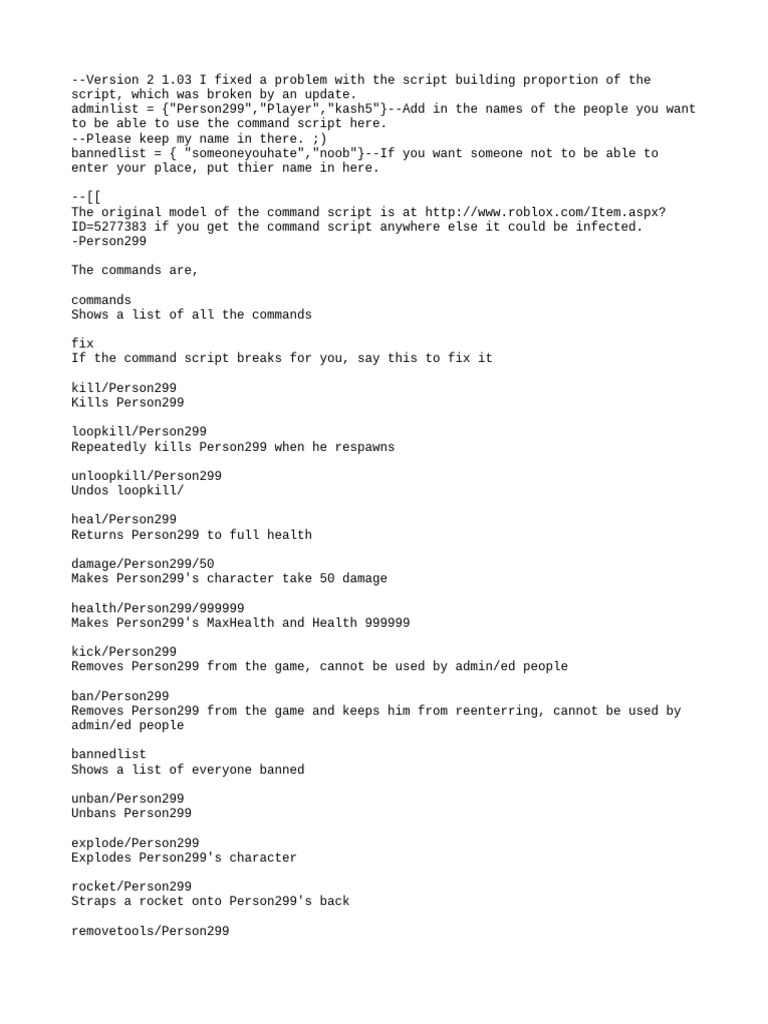 --Version 2 1.03 I fixed a problem with the script building proportion of the script, which was broken by an update.
adminlist = {"Person299","Player","kash5"}--Add in the names of the people you want to be able to use the command script here.
--Please keep my name in there. ;)
bannedlist = { "someoneyouhate","noob"}--If you want someone not to be able to enter your place, put thier name in here.

--[[
The original model of the command script is at http://www.roblox.com/Item.aspx?ID=5277383 if you get the command script anywhere else it could be infected.
-Person299

The commands are,

commands
Shows a list of all the commands

fix
If the command script breaks for you, say this to fix it

kill/Person299
Kills Person299

loopkill/Person299
Repeatedly kills Person299 when he respawns

unloopkill/Person299
Undos loopkill/

heal/Person299
Returns Person299 to full health

damage/Person299/50
Makes Person299's character take 50 damage

health/Person299/999999
Makes Person299's MaxHealth and Health 999999

kick/Person299
Removes Person299 from the game, cannot be used by admin/ed people

ban/Person299
Removes Person299 from the game and keeps him from reenterring, cannot be used by admin/ed people

bannedlist
Shows a list of everyone banned

unban/Person299
Unbans Person299

explode/Person299
Explodes Person299's character

rocket/Person299
Straps a rocket onto Person299's back

removetools/Person299